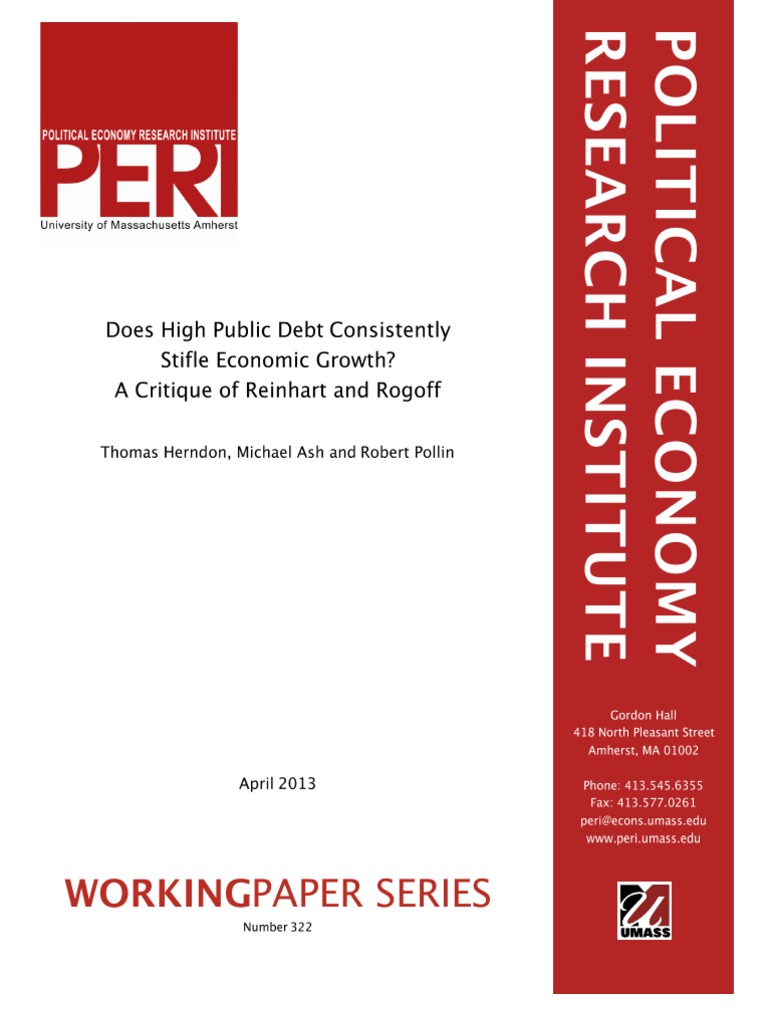 POLITICAL ECONOMY RESEARCH INSTITUTE
PERI
University of Massachusetts Amherst

Does High Public Debt Consistently Stifle Economic Growth? A Critique of Reinhart and Rogoff

Thomas Herndon, Michael Ash and Robert Pollin

April 2013

WORKINGPAPER SERIES

Number 322

POLITICAL ECONOMY RESEARCH INSTITUTE

Gordon Hall
418 North Pleasant Street
Amherst, MA 01002

Phone: 413.545.6355
Fax: 413.577.0261
peri@econs.umass.edu
www.peri.umass.edu

UMASS